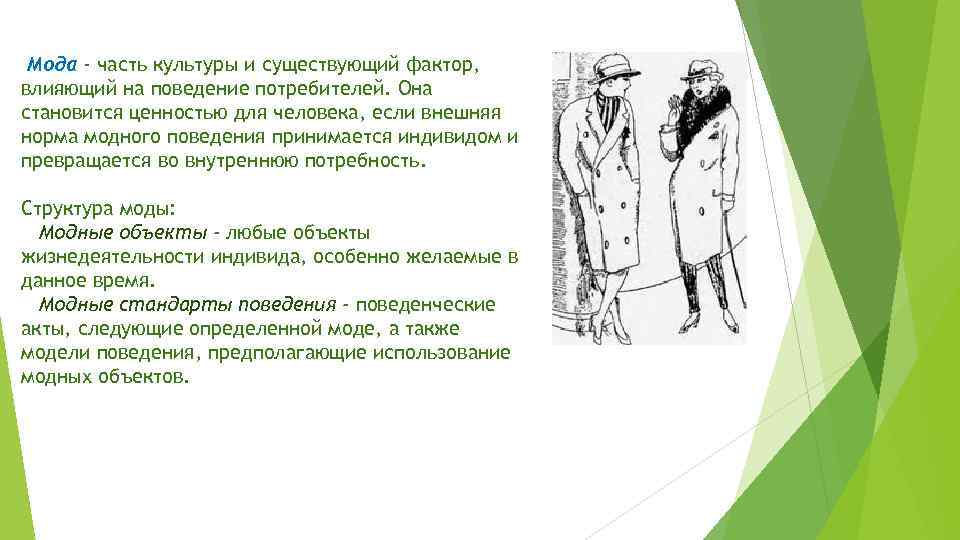 Мода - часть культуры и существующий фактор, влияющий на поведение потребителей. Она становится ценностью для человека, если внешняя норма модного поведения принимается индивидом и превращается во внутреннюю потребность.

Структура моды:
Модные объекты - любые объекты жизнедеятельности индивида, особенно желаемые в данное время.
Модные стандарты поведения - поведенческие акты, следующие определенной моде, а также модели поведения, предполагающие использование модных объектов.